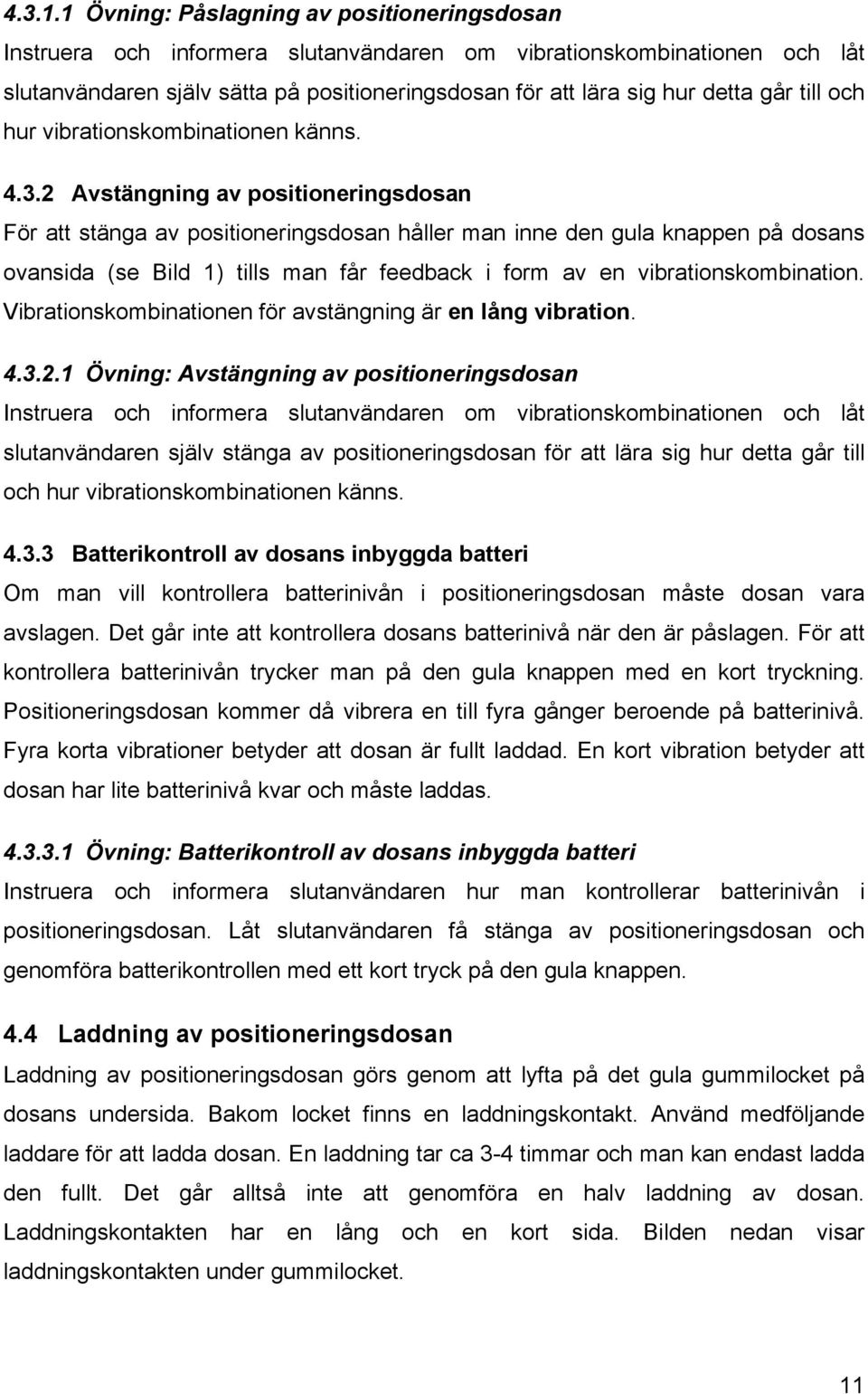 4.3.1.1 Övning: Påslagning av positioneringsdosan

Instruera och informera slutanvändaren om vibrationskombinationen och låt slutanvändaren själv sätta på positioneringsdosan för att lära sig hur detta går till och hur vibrationskombinationen känns.

4.3.2 Avstängning av positioneringsdosan

För att stänga av positioneringsdosan håller man inne den gula knappen på dosans ovansida (se Bild 1) tills man får feedback i form av en vibrationskombination. Vibrationskombinationen för avstängning är en lång vibration.

4.3.2.1 Övning: Avstängning av positioneringsdosan

Instruera och informera slutanvändaren om vibrationskombinationen och låt slutanvändaren själv stänga av positioneringsdosan för att lära sig hur detta går till och hur vibrationskombinationen känns.

4.3.3 Batterikontroll av dosans inbyggda batteri

Om man vill kontrollera batterinivån i positioneringsdosan måste dosan vara avslagen. Det går inte att kontrollera dosans batterinivå när den är påslagen. För att kontrollera batterinivån trycker man på den gula knappen med en kort tryckning. Positioneringsdosan kommer då vibrera en till fyra gånger beroende på batterinivå. Fyra korta vibrationer betyder att dosan är fullt laddad. En kort vibration betyder att dosan har lite batterinivå kvar och måste laddas.

4.3.3.1 Övning: Batterikontroll av dosans inbyggda batteri

Instruera och informera slutanvändaren hur man kontrollerar batterinivån i positioneringsdosan. Låt slutanvändaren få stänga av positioneringsdosan och genomföra batterikontrollen med ett kort tryck på den gula knappen.

4.4 Laddning av positioneringsdosan

Laddning av positioneringsdosan görs genom att lyfta på det gula gummilocket på dosans undersida. Bakom locket finns en laddningskontakt. Använd medföljande laddare för att ladda dosan. En laddning tar ca 3-4 timmar och man kan endast ladda den fullt. Det går alltså inte att genomföra en halv laddning av dosan. Laddningskontakten har en lång och en kort sida. Bilden nedan visar laddningskontakten under gummilocket.

11